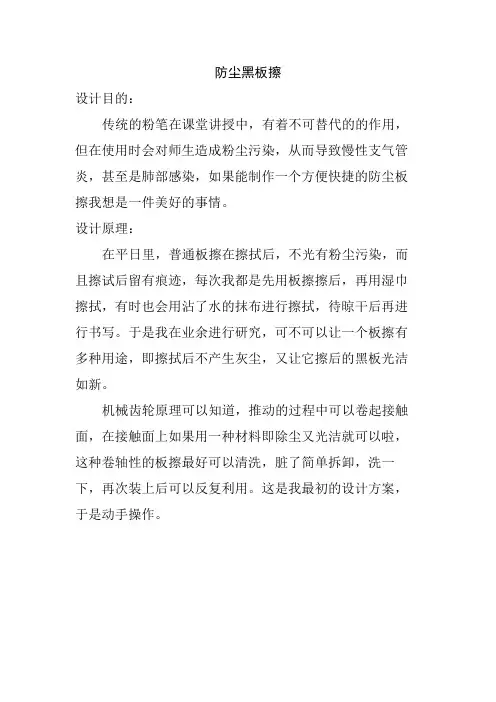 防尘黑板擦

设计目的：

传统的粉笔在课堂讲授中，有着不可替代的的作用，但在使用时会对师生造成粉尘污染，从而导致慢性支气管炎，甚至是肺部感染，如果能制作一个方便快捷的防尘板擦我想是一件美好的事情。

设计原理：

在平日里，普通板擦在擦拭后，不光有粉尘污染，而且擦试后留有痕迹，每次我都是先用板擦擦后，再用湿巾擦拭，有时也会用沾了水的抹布进行擦拭，待晾干后再进行书写。于是我在业余进行研究，可不可以让一个板擦有多种用途，即擦拭后不产生灰尘，又让它擦后的黑板光洁如新。

机械齿轮原理可以知道，推动的过程中可以卷起接触面，在接触面上如果用一种材料即除尘又光洁就可以啦，这种卷轴性的板擦最好可以清洗，脏了简单拆卸，洗一下，再次装上后可以反复利用。这是我最初的设计方案，于是动手操作。